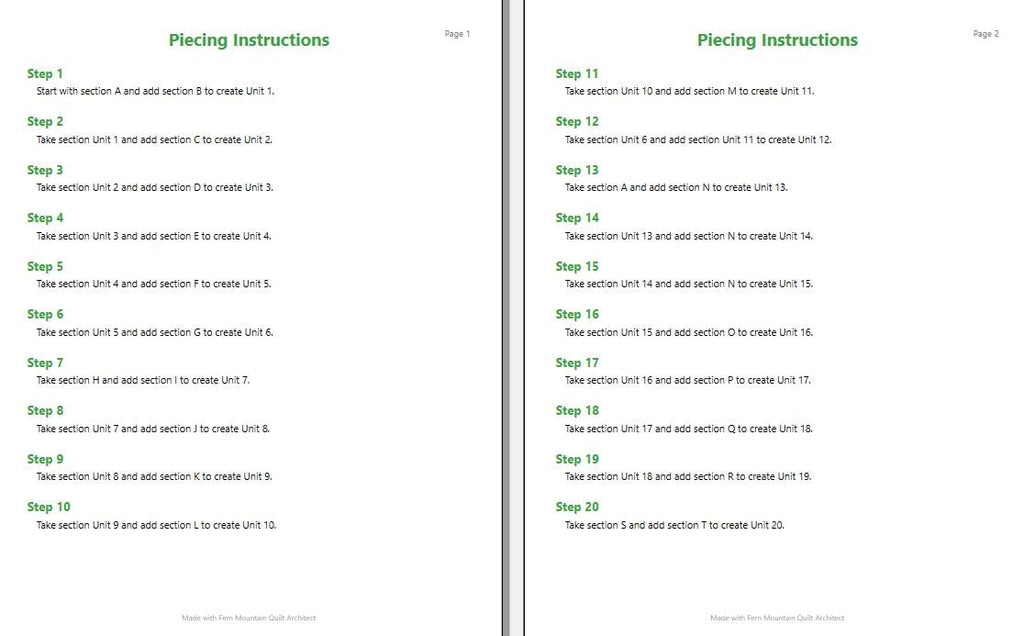 Page 1

Piecing Instructions

Step 1
Start with section A and add section B to create Unit 1.

Step 2
Take section Unit 1 and add section C to create Unit 2.

Step 3
Take section Unit 2 and add section D to create Unit 3.

Step 4
Take section Unit 3 and add section E to create Unit 4.

Step 5
Take section Unit 4 and add section F to create Unit 5.

Step 6
Take section Unit 5 and add section G to create Unit 6.

Step 7
Take section H and add section I to create Unit 7.

Step 8
Take section Unit 7 and add section J to create Unit 8.

Step 9
Take section Unit 8 and add section K to create Unit 9.

Step 10
Take section Unit 9 and add section L to create Unit 10.

Made with Fern Mountain Quilt Architect

Page 2

Piecing Instructions

Step 11
Take section Unit 10 and add section M to create Unit 11.

Step 12
Take section Unit 6 and add section Unit 11 to create Unit 12.

Step 13
Take section A and add section N to create Unit 13.

Step 14
Take section Unit 13 and add section N to create Unit 14.

Step 15
Take section Unit 14 and add section N to create Unit 15.

Step 16
Take section Unit 15 and add section O to create Unit 16.

Step 17
Take section Unit 16 and add section P to create Unit 17.

Step 18
Take section Unit 17 and add section Q to create Unit 18.

Step 19
Take section Unit 18 and add section R to create Unit 19.

Step 20
Take section S and add section T to create Unit 20.

Made with Fern Mountain Quilt Architect